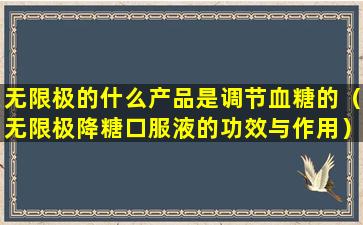 无限极的什么产品是调节血糖的（无限极降糖口服液的功效与作用）